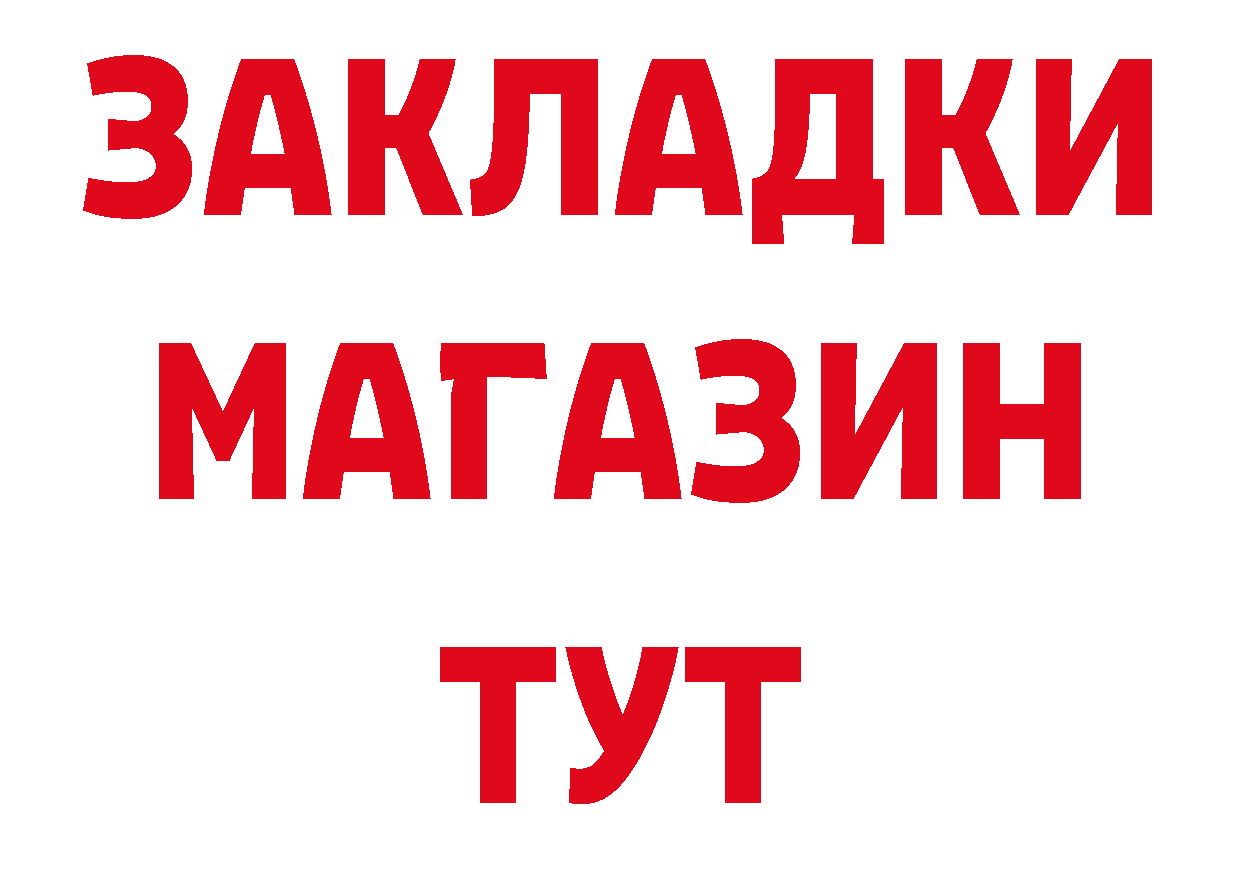 ЗАКЛАДКИ
МАГАЗИН
ТУТ